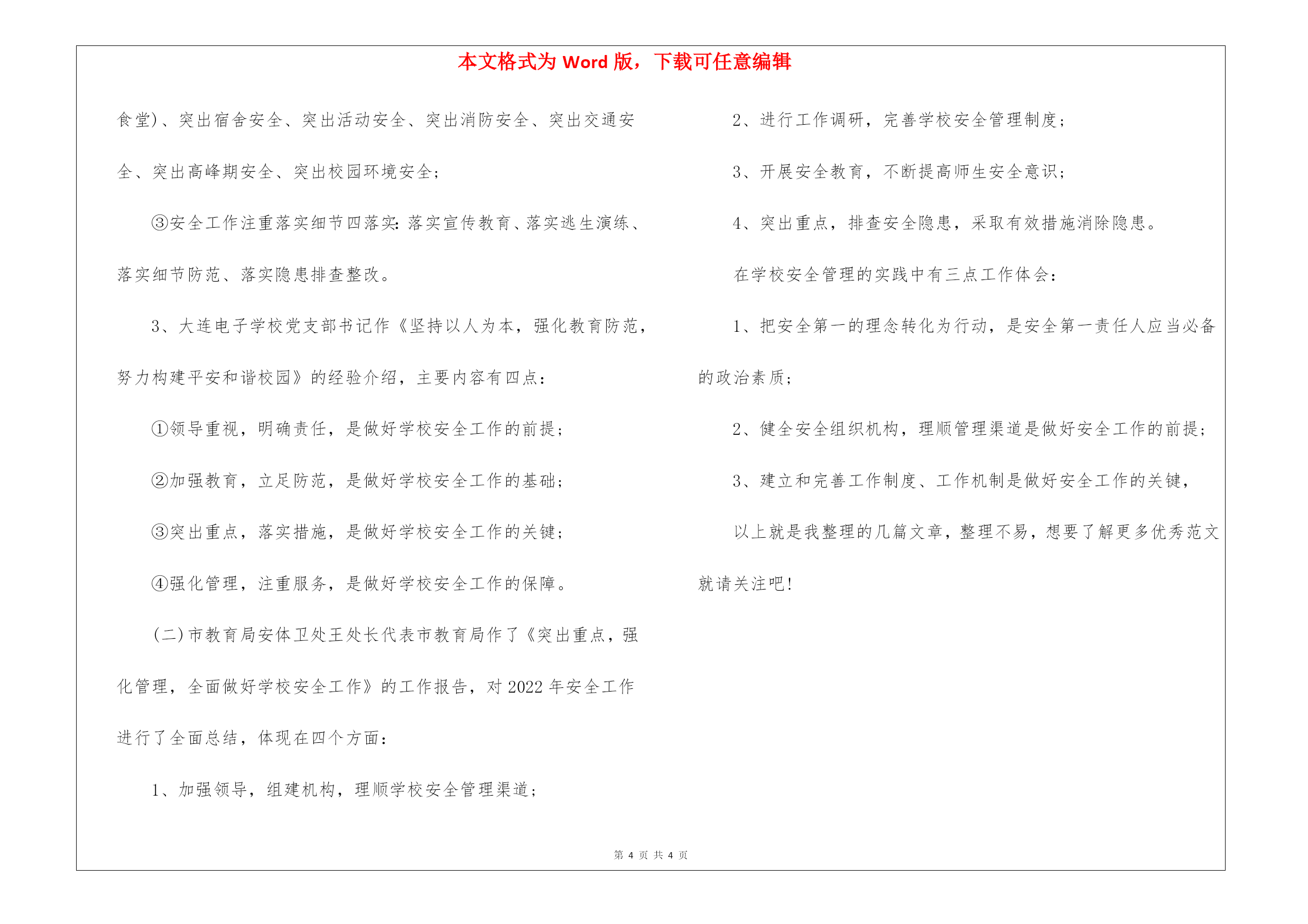 本文格式为 Word 版，下载可任意编辑

食堂)、突出宿舍安全、突出活动安全、突出消防安全、突出交通安全、突出高峰期安全、突出校园环境安全;

③安全工作注重落实细节四落实:落实宣传教育、落实逃生演练、落实细节防范、落实隐患排查整改。

3、大连电子学校党支部书记作《坚持以人为本，强化教育防范，努力构建平安和谐校园》的经验介绍，主要内容有四点:

①领导重视，明确责任，是做好学校安全工作的前提;

②加强教育，立足防范，是做好学校安全工作的基础;

③突出重点，落实措施，是做好学校安全工作的关键;

④强化管理，注重服务，是做好学校安全工作的保障。

(二)市教育局安体卫处王处长代表市教育局作了《突出重点，强化管理，全面做好学校安全工作》的工作报告，对 2022 年安全工作进行了全面总结，体现在四个方面:

1、加强领导，组建机构，理顺学校安全管理渠道;

2、进行工作调研，完善学校安全管理制度;

3、开展安全教育，不断提高师生安全意识;

4、突出重点，排查安全隐患，采取有效措施消除隐患。

在学校安全管理的实践中有三点工作体会:

1、把安全第一的理念转化为行动，是安全第一责任人应当必备的政治素质;

2、健全安全组织机构，理顺管理渠道是做好安全工作的前提;

3、建立和完善工作制度、工作机制是做好安全工作的关键，

以上就是我整理的几篇文章，整理不易，想要了解更多优秀范文就请关注吧!

第 4 页 共 4 页